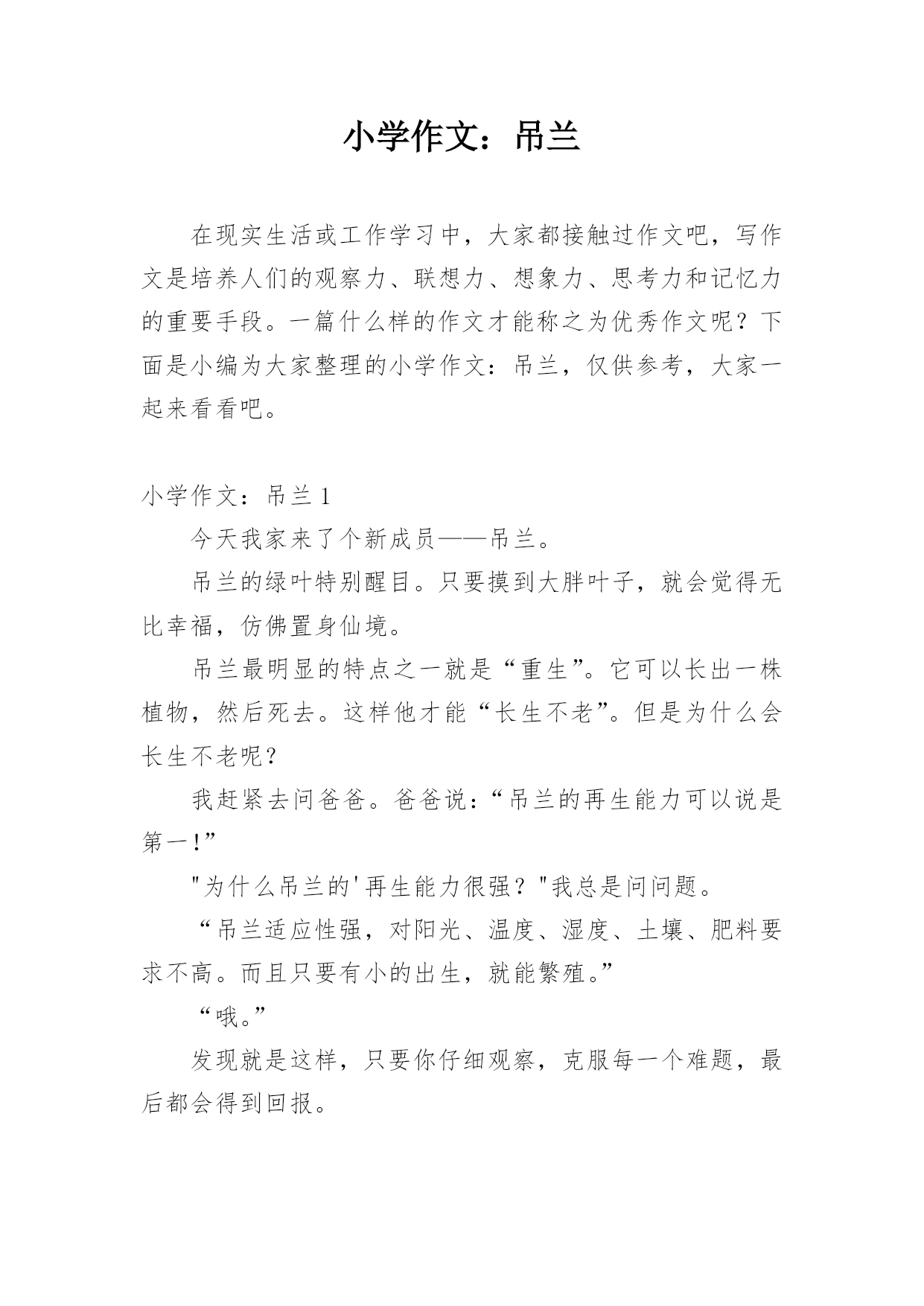 小学作文：吊兰

在现实生活或工作学习中，大家都接触过作文吧，写作文是培养人们的观察力、联想力、想象力、思考力和记忆力的重要手段。一篇什么样的作文才能称之为优秀作文呢？下面是小编为大家整理的小学作文：吊兰，仅供参考，大家一起来看看吧。

小学作文：吊兰 1

今天我家来了个新成员——吊兰。

吊兰的绿叶特别醒目。只要摸到大胖叶子，就会觉得无比幸福，仿佛置身仙境。

吊兰最明显的特点之一就是“重生”。它可以长出一株植物，然后死去。这样他才能“长生不老”。但是为什么会长生不老呢？

我赶紧去问爸爸。爸爸说：“吊兰的再生能力可以说是第一!”

"为什么吊兰的'再生能力很强？"我总是问问题。

“吊兰适应性强，对阳光、温度、湿度、土壤、肥料要求不高。而且只要有小的出生，就能繁殖。”

“哦。”

发现就是这样，只要你仔细观察，克服每一个难题，最后都会得到回报。